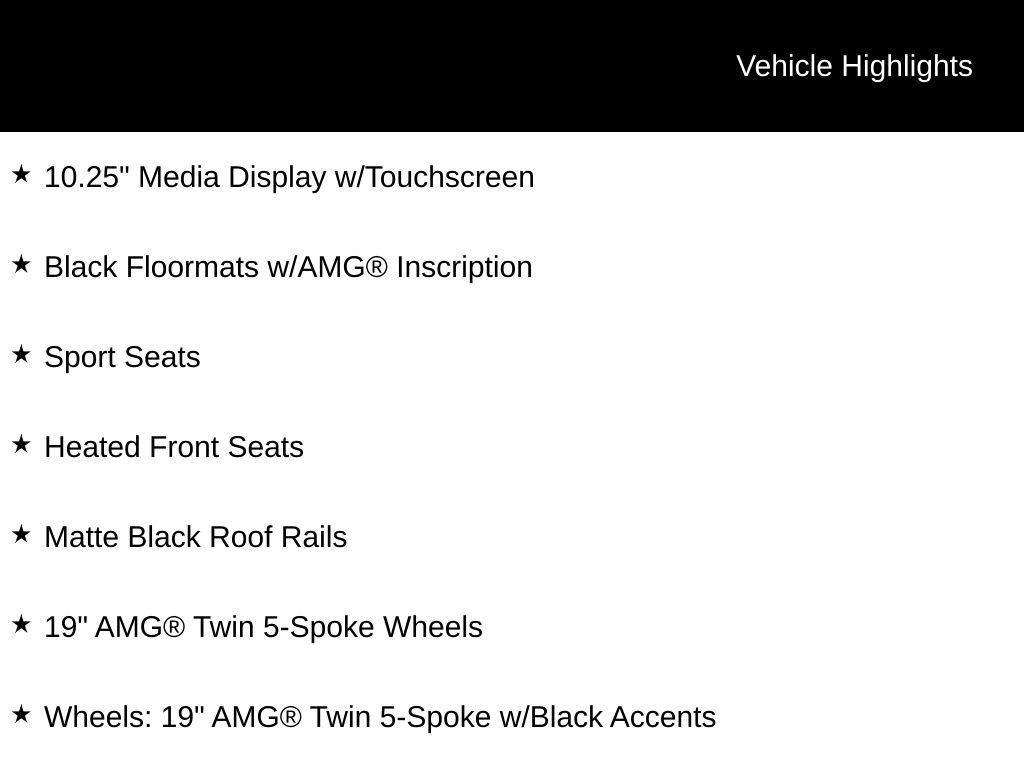 Vehicle Highlights

★ 10.25" Media Display w/Touchscreen

★ Black Floormats w/AMG® Inscription

★ Sport Seats

★ Heated Front Seats

★ Matte Black Roof Rails

★ 19" AMG® Twin 5-Spoke Wheels

★ Wheels: 19" AMG® Twin 5-Spoke w/Black Accents